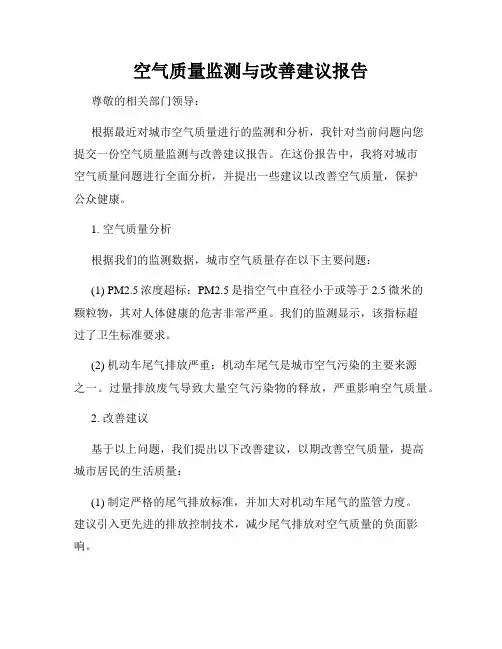 空气质量监测与改善建议报告

尊敬的相关部门领导：

根据最近对城市空气质量进行的监测和分析，我针对当前问题向您提交一份空气质量监测与改善建议报告。在这份报告中，我将对城市空气质量问题进行全面分析，并提出一些建议以改善空气质量，保护公众健康。

1. 空气质量分析

根据我们的监测数据，城市空气质量存在以下主要问题：

(1) PM2.5 浓度超标：PM2.5 是指空气中直径小于或等于 2.5 微米的颗粒物，其对人体健康的危害非常严重。我们的监测显示，该指标超过了卫生标准要求。

(2) 机动车尾气排放严重：机动车尾气是城市空气污染的主要来源之一。过量排放废气导致大量空气污染物的释放，严重影响空气质量。

2. 改善建议

基于以上问题，我们提出以下改善建议，以期改善空气质量，提高城市居民的生活质量：

(1) 制定严格的尾气排放标准，并加大对机动车尾气的监管力度。建议引入更先进的排放控制技术，减少尾气排放对空气质量的负面影响。